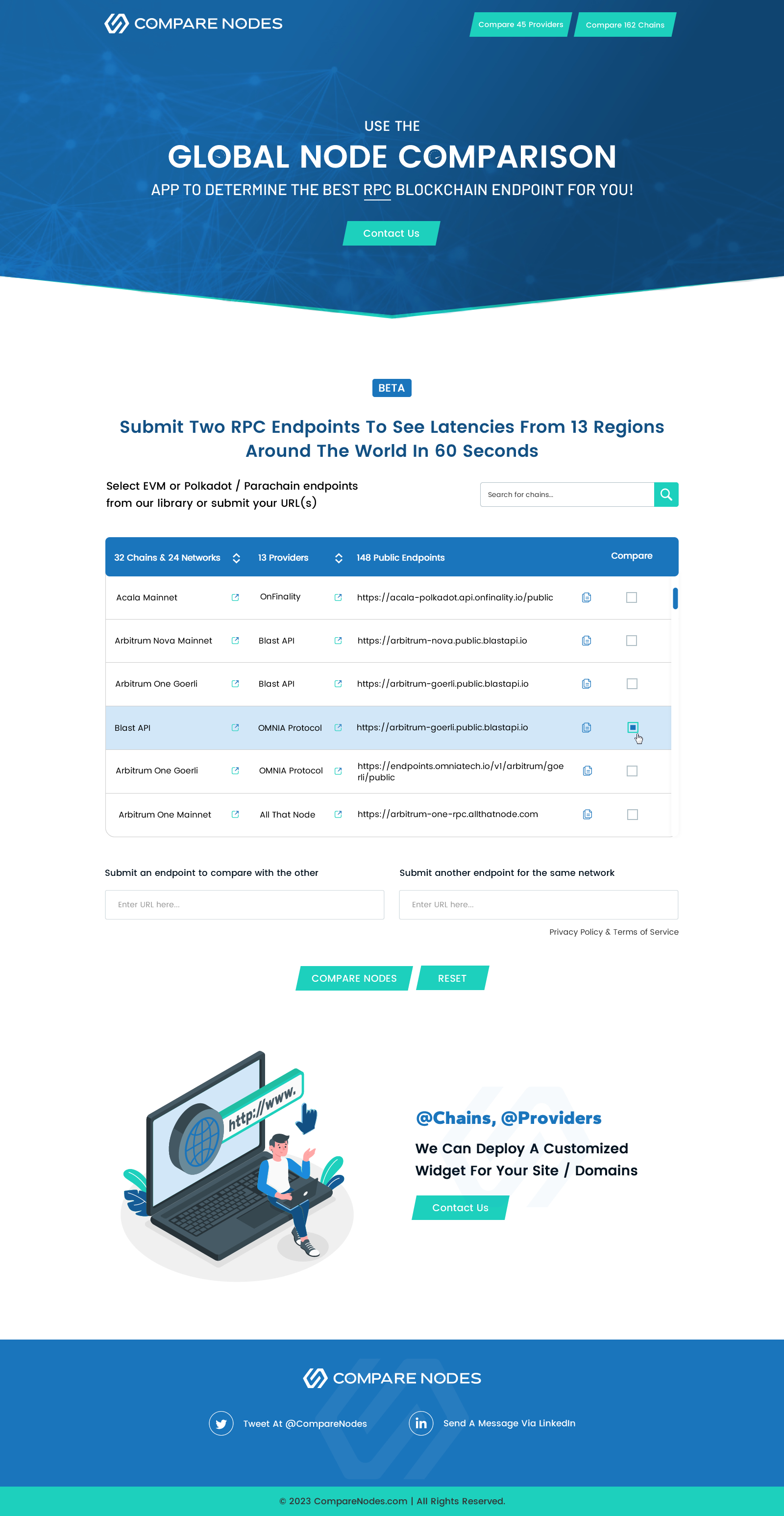 COMPARE NODES

Compare 45 Providers Compare 162 Chains

USE THE

GLOBAL NODE COMPARISON

APP TO DETERMINE THE BEST RPC BLOCKCHAIN ENDPOINT FOR YOU!

Contact Us

BETA

Submit Two RPC Endpoints To See Latencies From 13 Regions Around The World In 60 Seconds

Select EVM or Polkadot / Parachain endpoints from our library or submit your URL(s)

Search for chains...

| 32 Chains & 24 Networks | 13 Providers | 148 Public Endpoints | Compare |
|---|---|---|---|
| Acala Mainnet | OnFinality | https://acala-polkadot.api.onfinality.io/public | |
| Arbitrum Nova Mainnet | Blast API | https://arbitrum-nova.public.blastapi.io | |
| Arbitrum One Goerli | Blast API | https://arbitrum-goerli.public.blastapi.io | |
| Blast API | OMNIA Protocol | https://arbitrum-goerli.public.blastapi.io | |
| Arbitrum One Goerli | OMNIA Protocol | https://endpoints.omniatech.io/v1/arbitrum/goerli/public | |
| Arbitrum One Mainnet | All That Node | https://arbitrum-one-rpc.allthatnode.com | |

Submit an endpoint to compare with the other

Enter URL here...

Submit another endpoint for the same network

Enter URL here...

Privacy Policy & Terms of Service

COMPARE NODES RESET

http://www.

@Chains, @Providers

We Can Deploy A Customized Widget For Your Site / Domains

Contact Us

COMPARE NODES

Tweet At @CompareNodes

Send A Message Via LinkedIn

© 2023 CompareNodes.com | All Rights Reserved.